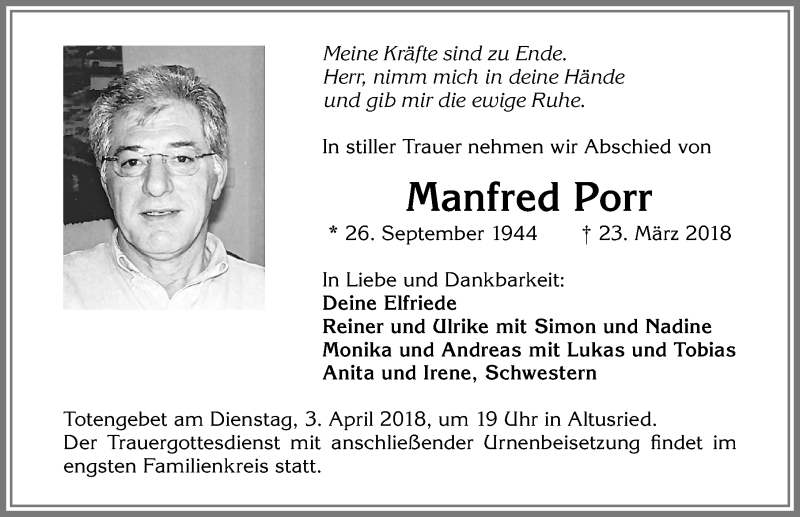 Meine Kräfte sind zu Ende.
Herr, nimm mich in deine Hände
und gib mir die ewige Ruhe.

In stiller Trauer nehmen wir Abschied von

Manfred Porr

* 26. September 1944 † 23. März 2018

In Liebe und Dankbarkeit:
Deine Elfriede
Reiner und Ulrike mit Simon und Nadine
Monika und Andreas mit Lukas und Tobias
Anita und Irene, Schwestern

Totengebet am Dienstag, 3. April 2018, um 19 Uhr in Altusried.
Der Trauergottesdienst mit anschließender Urnenbeisetzung findet im engsten Familienkreis statt.